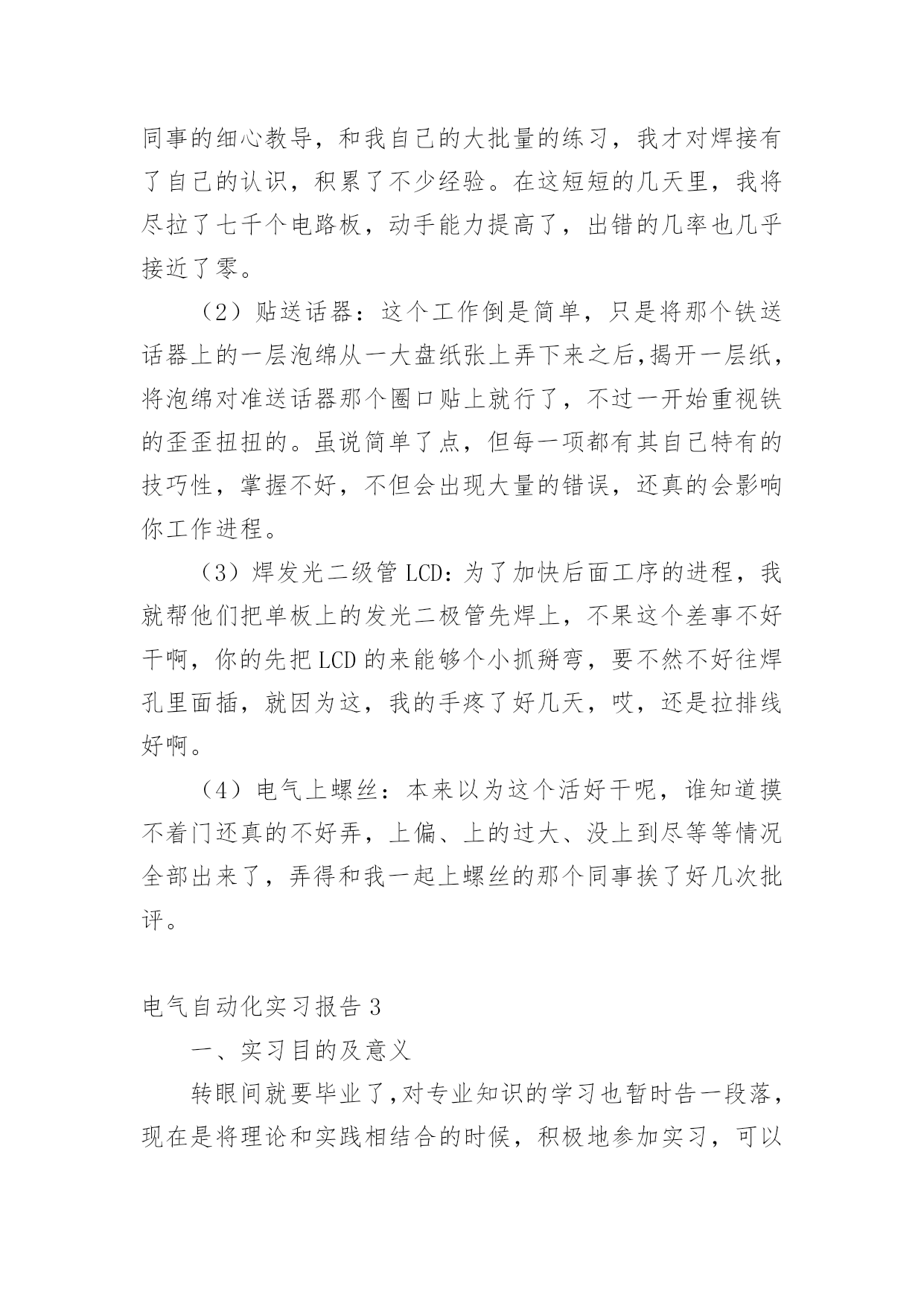 同事的细心教导，和我自己的大批量的练习，我才对焊接有了自己的认识，积累了不少经验。在这短短的几天里，我将尽拉了七千个电路板，动手能力提高了，出错的几率也几乎接近了零。

（2）贴送话器：这个工作倒是简单，只是将那个铁送话器上的一层泡绵从一大盘纸张上弄下来之后，揭开一层纸，将泡绵对准送话器那个圈口贴上就行了，不过一开始重视铁的歪歪扭扭的。虽说简单了点，但每一项都有其自己特有的技巧性，掌握不好，不但会出现大量的错误，还真的会影响你工作进程。

（3）焊发光二级管 LCD：为了加快后面工序的进程，我就帮他们把单板上的发光二极管先焊上，不果这个差事不好干啊，你的先把 LCD 的来能够个小抓掰弯，要不然不好往焊孔里面插，就因为这，我的手疼了好几天，哎，还是拉排线好啊。

（4）电气上螺丝：本来以为这个活好干呢，谁知道摸不着门还真的不好弄，上偏、上的过大、没上到尽等等情况全部出来了，弄得和我一起上螺丝的那个同事挨了好几次批评。

电气自动化实习报告 3

一、实习目的及意义

转眼间就要毕业了，对专业知识的学习也暂时告一段落，现在是将理论和实践相结合的时候，积极地参加实习，可以